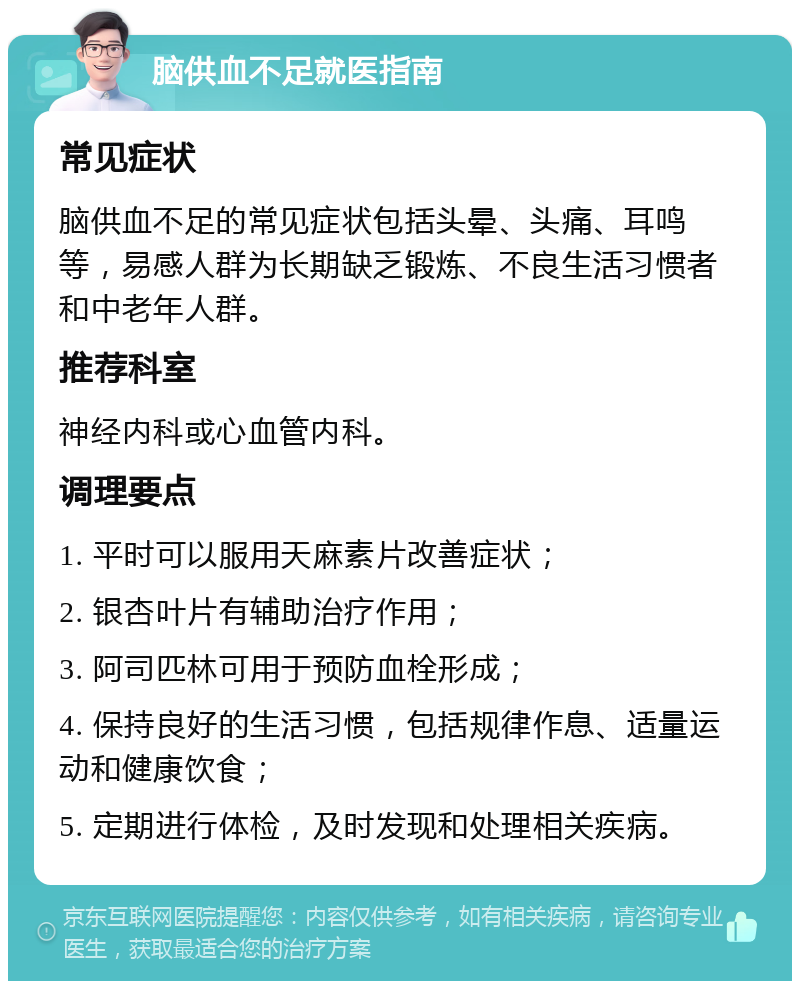 脑供血不足就医指南

常见症状

脑供血不足的常见症状包括头晕、头痛、耳鸣等，易感人群为长期缺乏锻炼、不良生活习惯者和中老年人群。

推荐科室

神经内科或心血管内科。

调理要点

1. 平时可以服用天麻素片改善症状；

2. 银杏叶片有辅助治疗作用；

3. 阿司匹林可用于预防血栓形成；

4. 保持良好的生活习惯，包括规律作息、适量运动和健康饮食；

5. 定期进行体检，及时发现和处理相关疾病。

京东互联网医院提醒您：内容仅供参考，如有相关疾病，请咨询专业医生，获取最适合您的治疗方案